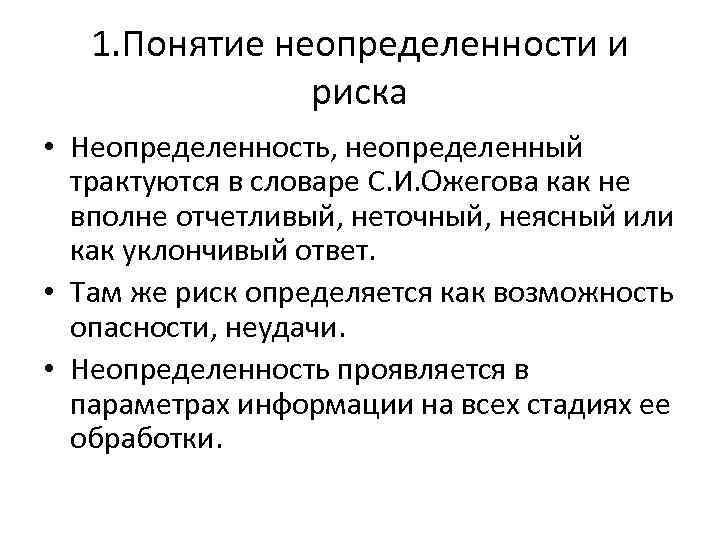 1.Понятие неопределенности и риска

• Неопределенность, неопределенный трактуются в словаре С.И.Ожегова как не вполне отчетливый, неточный, неясный или как уклончивый ответ.
• Там же риск определяется как возможность опасности, неудачи.
• Неопределенность проявляется в параметрах информации на всех стадиях ее обработки.